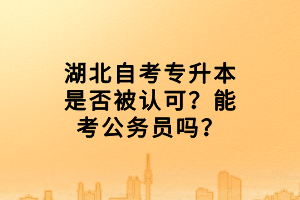 湖北自考专升本是否被认可？能考公务员吗？